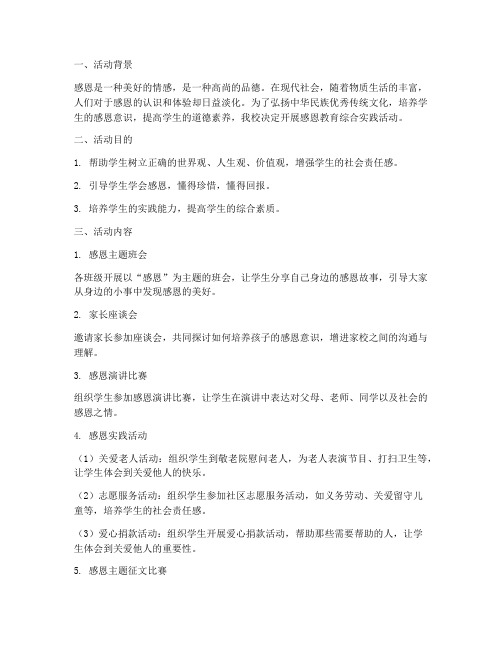 一、活动背景

感恩是一种美好的情感，是一种高尚的品德。在现代社会，随着物质生活的丰富，人们对于感恩的认识和体验却日益淡化。为了弘扬中华民族优秀传统文化，培养学生的感恩意识，提高学生的道德素养，我校决定开展感恩教育综合实践活动。

二、活动目的

1. 帮助学生树立正确的世界观、人生观、价值观，增强学生的社会责任感。

2. 引导学生学会感恩，懂得珍惜，懂得回报。

3. 培养学生的实践能力，提高学生的综合素质。

三、活动内容

1. 感恩主题班会

各班级开展以“感恩”为主题的班会，让学生分享自己身边的感恩故事，引导大家从身边的小事中发现感恩的美好。

2. 家长座谈会

邀请家长参加座谈会，共同探讨如何培养孩子的感恩意识，增进家校之间的沟通与理解。

3. 感恩演讲比赛

组织学生参加感恩演讲比赛，让学生在演讲中表达对父母、老师、同学以及社会的感恩之情。

4. 感恩实践活动

（1）关爱老人活动：组织学生到敬老院慰问老人，为老人表演节目、打扫卫生等，让学生体会到关爱他人的快乐。

（2）志愿服务活动：组织学生参加社区志愿服务活动，如义务劳动、关爱留守儿童等，培养学生的社会责任感。

（3）爱心捐款活动：组织学生开展爱心捐款活动，帮助那些需要帮助的人，让学生体会到关爱他人的重要性。

5. 感恩主题征文比赛